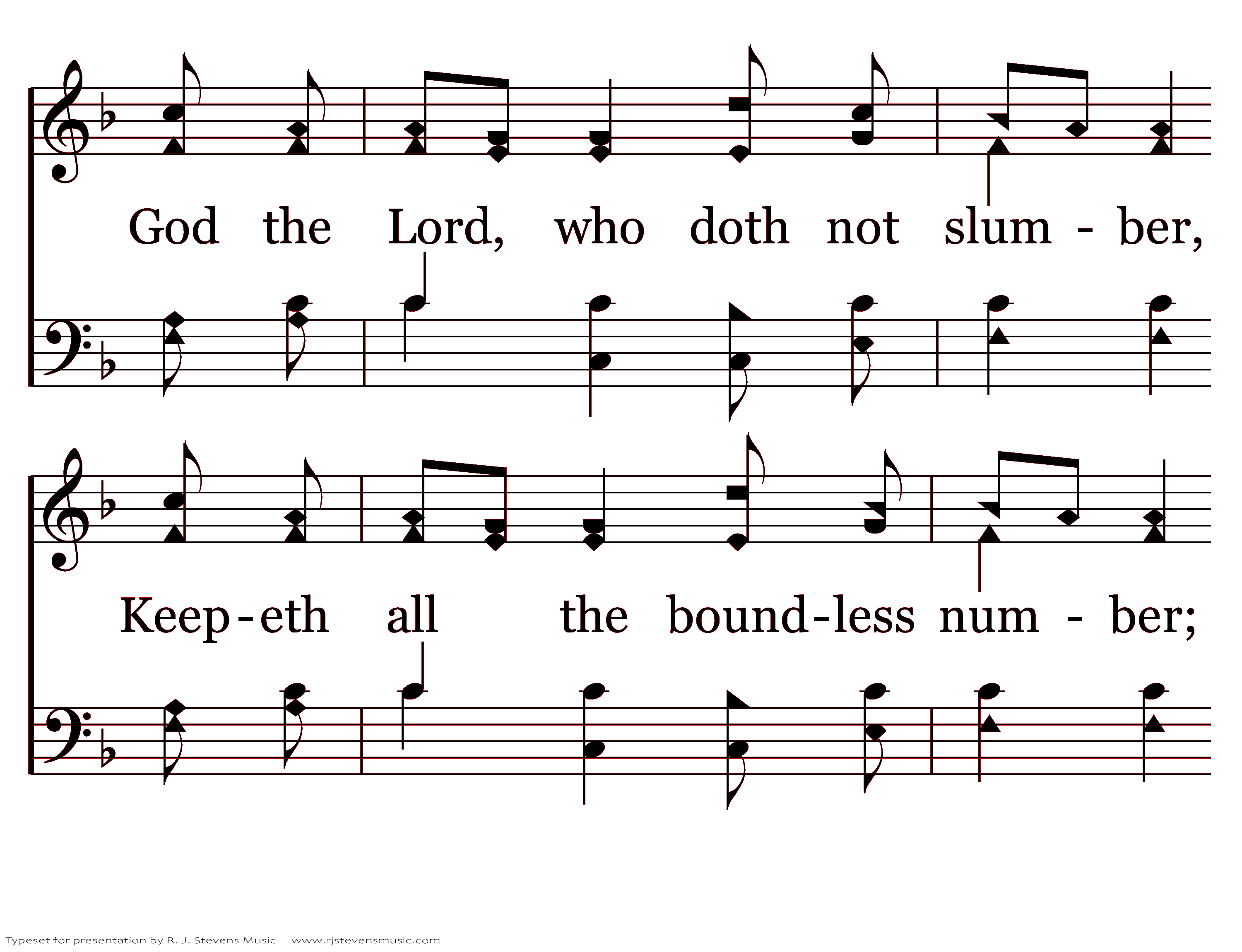 God the Lord, who doth not slum - ber,

Keep-eth all the bound-less num - ber;

Typeset for presentation by R. J. Stevens Music - www.rjstevensmusic.com